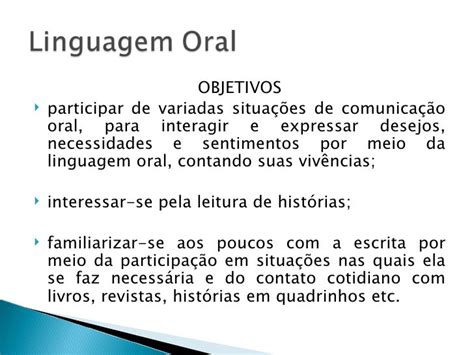 Linguagem Oral

OBJETIVOS

participar de variadas situações de comunicação oral, para interagir e expressar desejos, necessidades e sentimentos por meio da linguagem oral, contando suas vivências;

interessar-se pela leitura de histórias;

familiarizar-se aos poucos com a escrita por meio da participação em situações nas quais ela se faz necessária e do contato cotidiano com livros, revistas, histórias em quadrinhos etc.